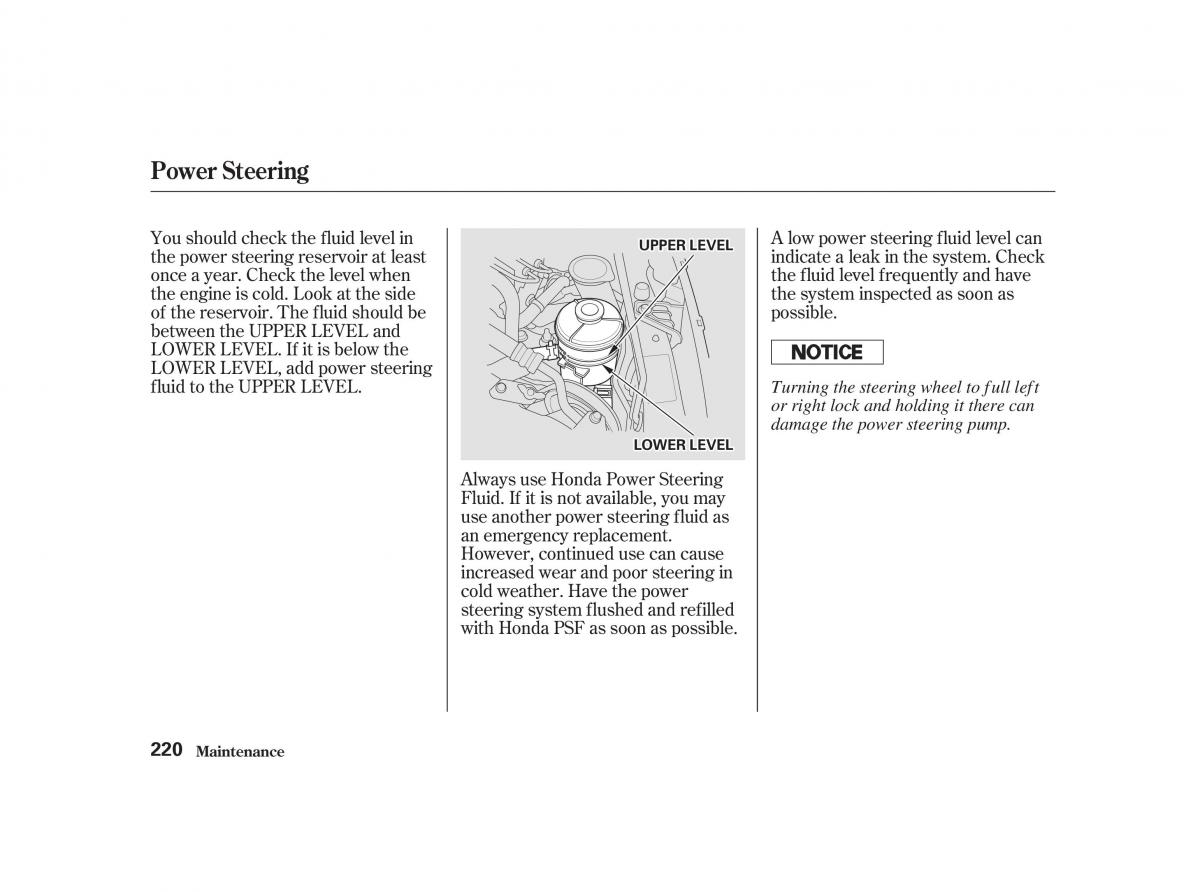 Power Steering

You should check the fluid level in the power steering reservoir at least once a year. Check the level when the engine is cold. Look at the side of the reservoir. The fluid should be between the UPPER LEVEL and LOWER LEVEL. If it is below the LOWER LEVEL, add power steering fluid to the UPPER LEVEL.

UPPER LEVEL

LOWER LEVEL

Always use Honda Power Steering Fluid. If it is not available, you may use another power steering fluid as an emergency replacement. However, continued use can cause increased wear and poor steering in cold weather. Have the power steering system flushed and refilled with Honda PSF as soon as possible.

A low power steering fluid level can indicate a leak in the system. Check the fluid level frequently and have the system inspected as soon as possible.

NOTICE

Turning the steering wheel to full left or right lock and holding it there can damage the power steering pump.

220 Maintenance